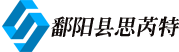 鄱阳县思芮特